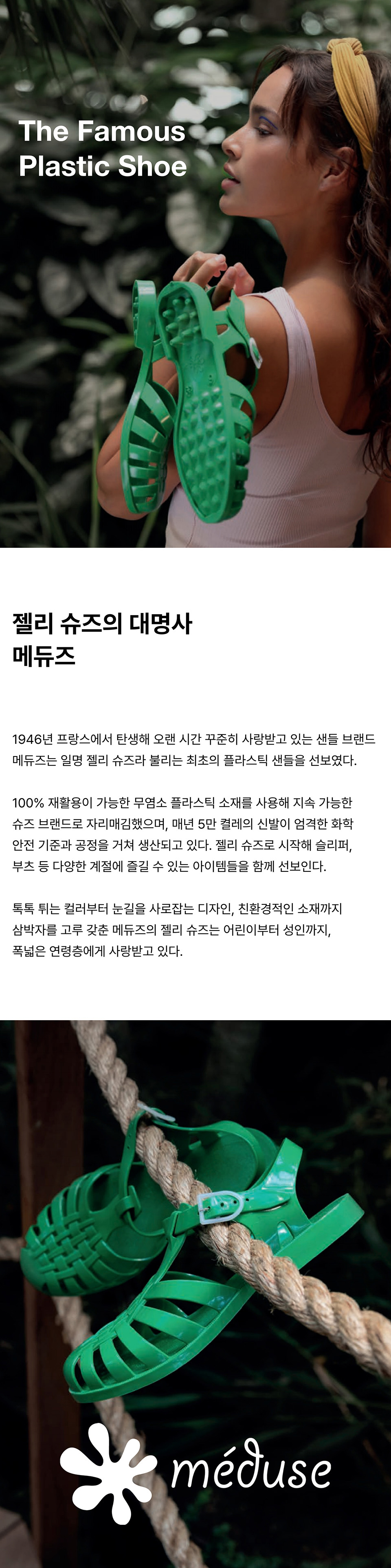 The Famous
Plastic Shoe

젤리 슈즈의 대명사
메듀즈

1946년 프랑스에서 탄생해 오랜 시간 꾸준히 사랑받고 있는 샌들 브랜드 메듀즈는 일명 젤리 슈즈라 불리는 최초의 플라스틱 샌들을 선보였다.

100% 재활용이 가능한 무염소 플라스틱 소재를 사용해 지속 가능한 슈즈 브랜드로 자리매김했으며, 매년 5만 켤레의 신발이 엄격한 화학 안전 기준과 공정을 거쳐 생산되고 있다. 젤리 슈즈로 시작해 슬리퍼, 부츠 등 다양한 계절에 즐길 수 있는 아이템들을 함께 선보인다.

톡톡 튀는 컬러부터 눈길을 사로잡는 디자인, 친환경적인 소재까지 삼박자를 고루 갖춘 메듀즈의 젤리 슈즈는 어린이부터 성인까지, 폭넓은 연령층에게 사랑받고 있다.

méduse